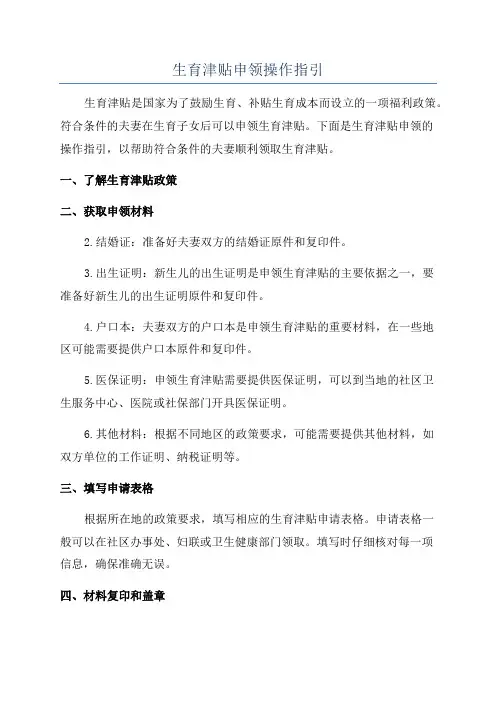 生育津贴申领操作指引

生育津贴是国家为了鼓励生育、补贴生育成本而设立的一项福利政策。符合条件的夫妻在生育子女后可以申领生育津贴。下面是生育津贴申领的操作指引，以帮助符合条件的夫妻顺利领取生育津贴。

一、了解生育津贴政策

二、获取申领材料

2.结婚证：准备好夫妻双方的结婚证原件和复印件。

3.出生证明：新生儿的出生证明是申领生育津贴的主要依据之一，要准备好新生儿的出生证明原件和复印件。

4.户口本：夫妻双方的户口本是申领生育津贴的重要材料，在一些地区可能需要提供户口本原件和复印件。

5.医保证明：申领生育津贴需要提供医保证明，可以到当地的社区卫生服务中心、医院或社保部门开具医保证明。

6.其他材料：根据不同地区的政策要求，可能需要提供其他材料，如双方单位的工作证明、纳税证明等。

三、填写申请表格

根据所在地的政策要求，填写相应的生育津贴申请表格。申请表格一般可以在社区办事处、妇联或卫生健康部门领取。填写时仔细核对每一项信息，确保准确无误。

四、材料复印和盖章